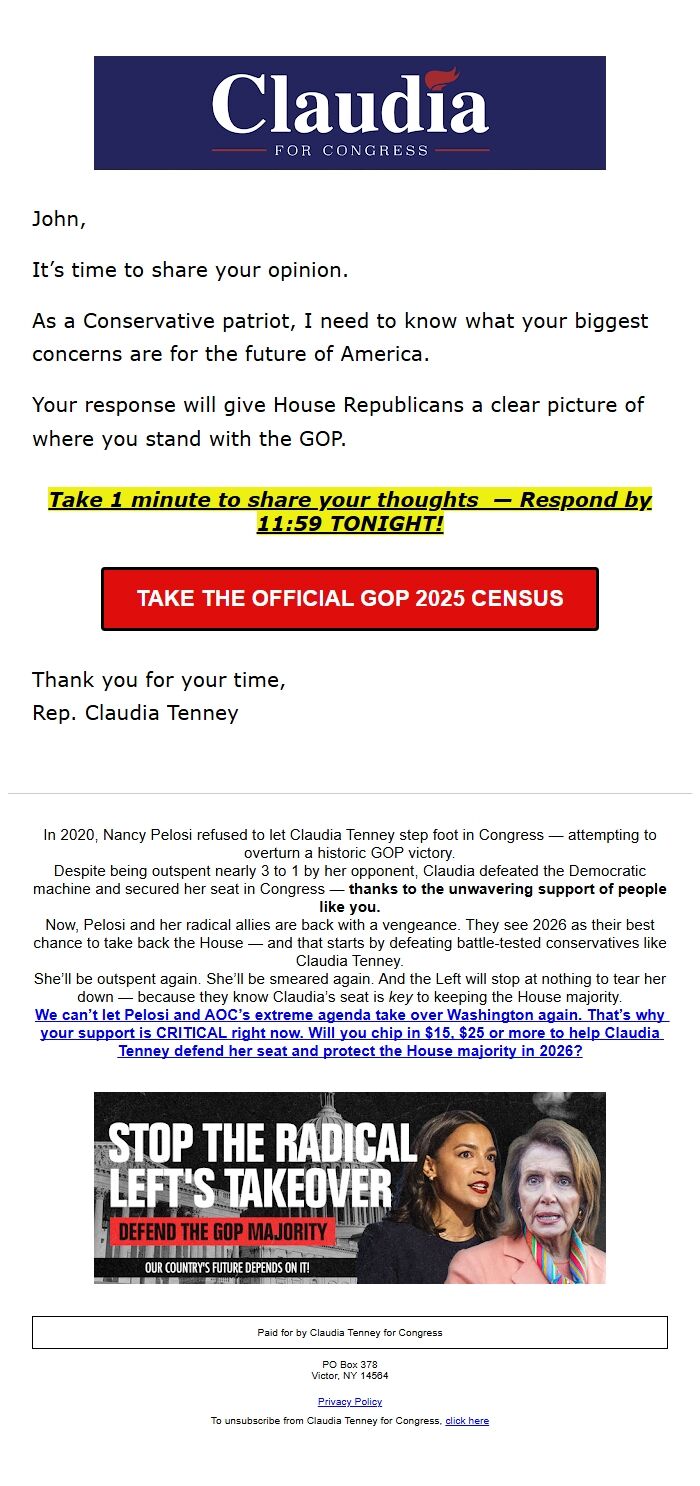 Claudia
FOR CONGRESS

John,

It's time to share your opinion.

As a Conservative patriot, I need to know what your biggest concerns are for the future of America.

Your response will give House Republicans a clear picture of where you stand with the GOP.

Take 1 minute to share your thoughts — Respond by 11:59 TONIGHT!

TAKE THE OFFICIAL GOP 2025 CENSUS

Thank you for your time,
Rep. Claudia Tenney

In 2020, Nancy Pelosi refused to let Claudia Tenney step foot in Congress — attempting to overturn a historic GOP victory.
Despite being outspent nearly 3 to 1 by her opponent, Claudia defeated the Democratic machine and secured her seat in Congress — thanks to the unwavering support of people like you.
Now, Pelosi and her radical allies are back with a vengeance. They see 2026 as their best chance to take back the House — and that starts by defeating battle-tested conservatives like Claudia Tenney.
She'll be outspent again. She'll be smeared again. And the Left will stop at nothing to tear her down — because they know Claudia's seat is key to keeping the House majority.
We can't let Pelosi and AOC's extreme agenda take over Washington again. That's why your support is CRITICAL right now. Will you chip in $15, $25 or more to help Claudia Tenney defend her seat and protect the House majority in 2026?

STOP THE RADICAL LEFT'S TAKEOVER
DEFEND THE GOP MAJORITY
OUR COUNTRY'S FUTURE DEPENDS ON IT!

Paid for by Claudia Tenney for Congress

PO Box 378
Victor, NY 14564

Privacy Policy

To unsubscribe from Claudia Tenney for Congress, click here